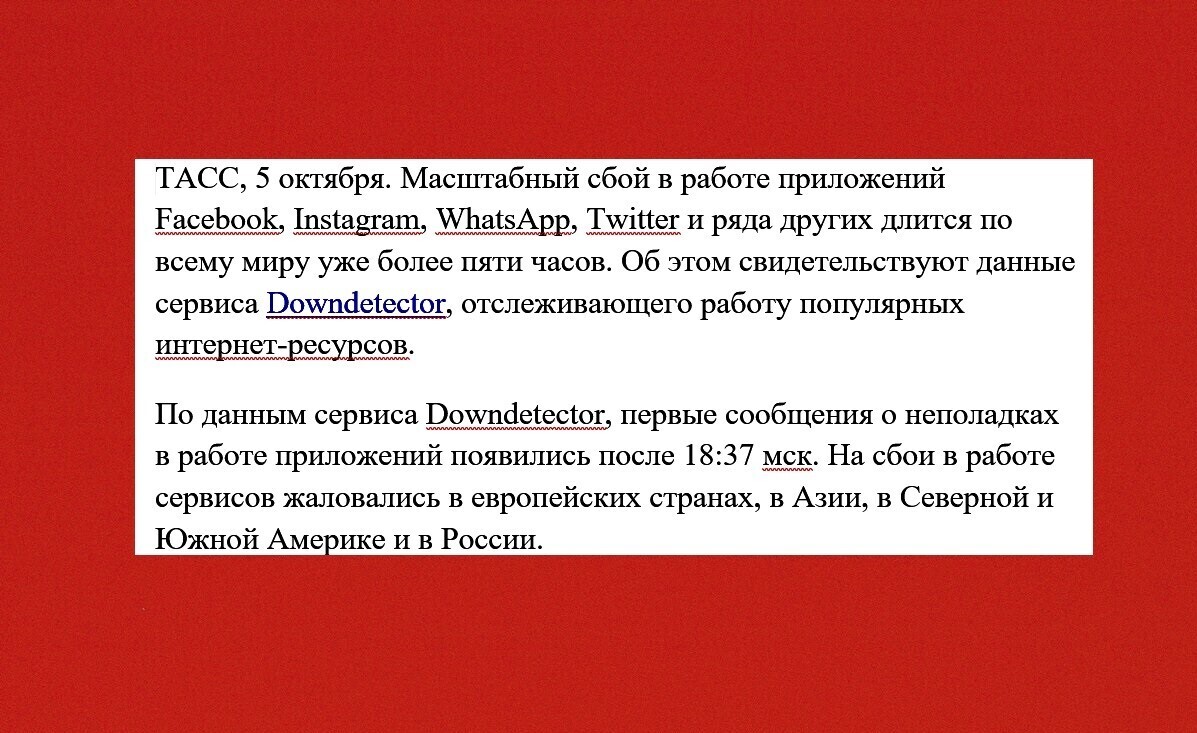 ТАСС, 5 октября. Масштабный сбой в работе приложений Facebook, Instagram, WhatsApp, Twitter и ряда других длится по всему миру уже более пяти часов. Об этом свидетельствуют данные сервиса Downdetector, отслеживающего работу популярных интернет-ресурсов.

По данным сервиса Downdetector, первые сообщения о неполадках в работе приложений появились после 18:37 мск. На сбои в работе сервисов жаловались в европейских странах, в Азии, в Северной и Южной Америке и в России.